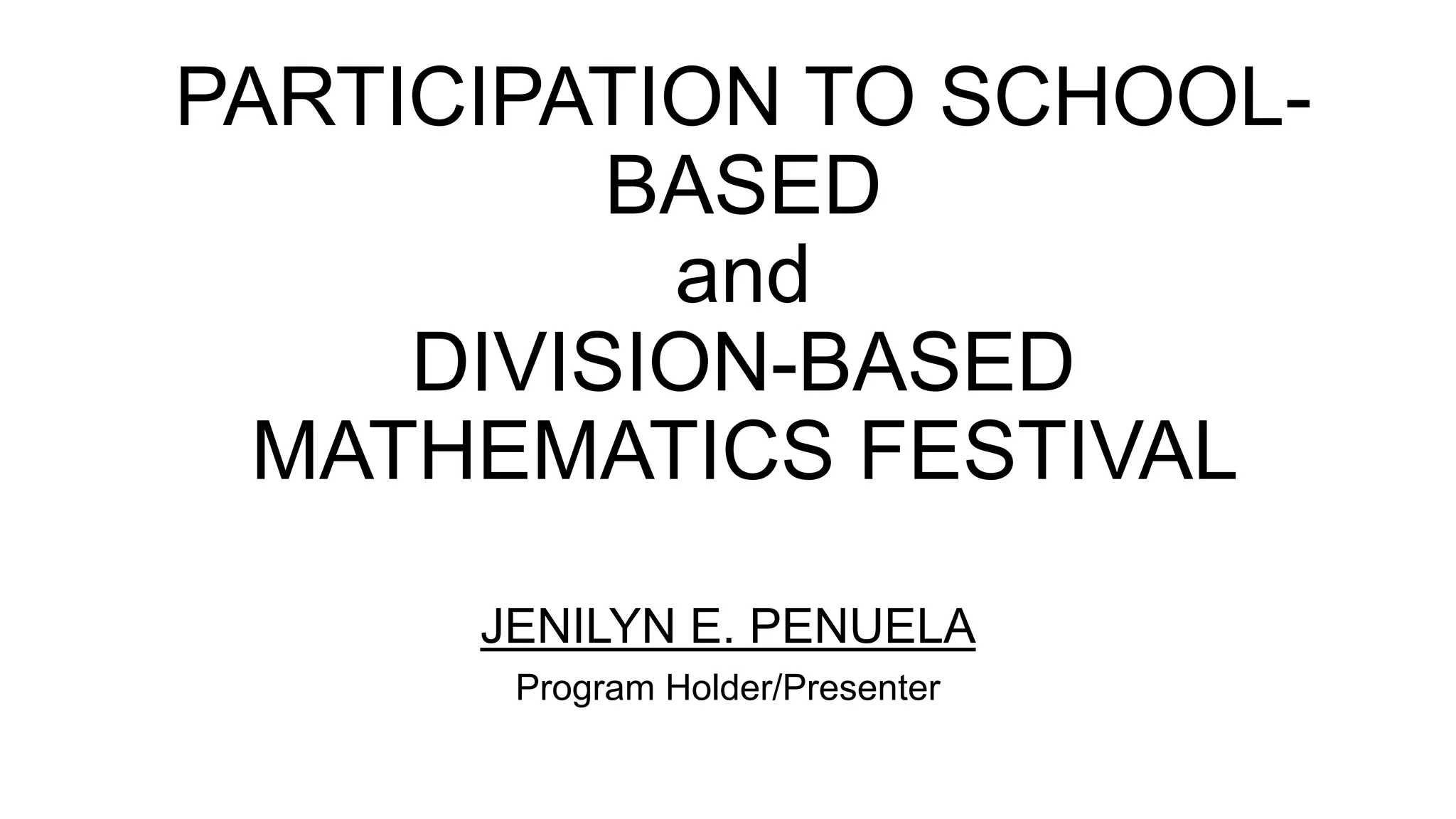 PARTICIPATION TO SCHOOL-BASED
and
DIVISION-BASED
MATHEMATICS FESTIVAL

JENILYN E. PENUELA
Program Holder/Presenter